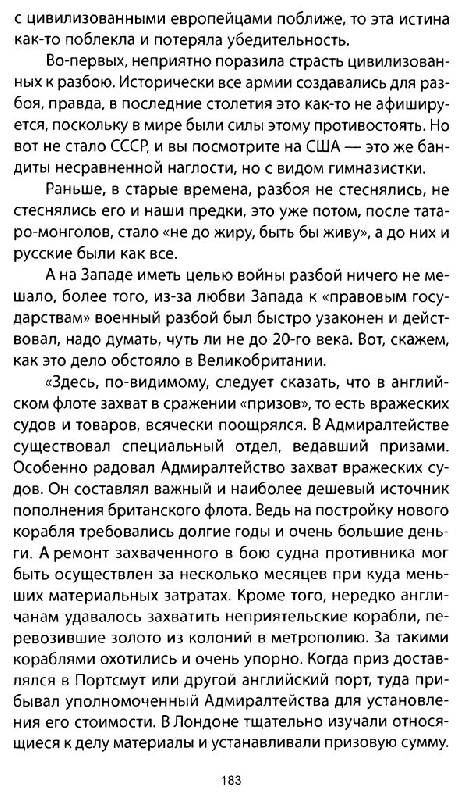 с цивилизованными европейцами поближе, то эта истина как-то поблекла и потеряла убедительность.

Во-первых, неприятно поразила страсть цивилизованных к разбою. Исторически все армии создавались для разбоя, правда, в последние столетия это как-то не афишируется, поскольку в мире были силы этому противостоять. Но вот не стало СССР, и вы посмотрите на США — это же бандиты несравненной наглости, но с видом гимназистки.

Раньше, в старые времена, разбоя не стеснялись, не стеснялись его и наши предки, это уже потом, после татаро-монголов, стало «не до жиру, быть бы живу», а до них и русские были как все.

А на Западе иметь целью войны разбой ничего не мешало, более того, из-за любви Запада к «правовым государствам» военный разбой был быстро узаконен и действовал, надо думать, чуть ли не до 20-го века. Вот, скажем, как это дело обстояло в Великобритании.

«Здесь, по-видимому, следует сказать, что в английском флоте захват в сражении «призов», то есть вражеских судов и товаров, всячески поощрялся. В Адмиралтействе существовал специальный отдел, ведавший призами. Особенно радовал Адмиралтейство захват вражеских судов. Он составлял важный и наиболее дешевый источник пополнения британского флота. Ведь на постройку нового корабля требовались долгие годы и очень большие деньги. А ремонт захваченного в бою судна противника мог быть осуществлен за несколько месяцев при куда меньших материальных затратах. Кроме того, нередко англичанам удавалось захватить неприятельские корабли, перевозившие золото из колоний в метрополию. За такими кораблями охотились и очень упорно. Когда приз доставлялся в Портсмут или другой английский порт, туда прибывал уполномоченный Адмиралтейства для установления его стоимости. В Лондоне тщательно изучали относящиеся к делу материалы и устанавливали призовую сумму.

183